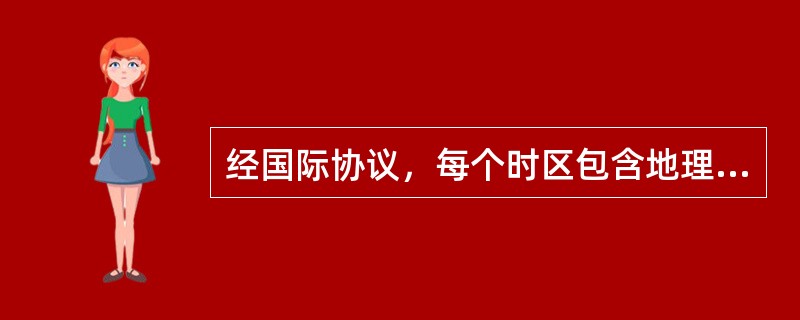 经国际协议，每个时区包含地理...